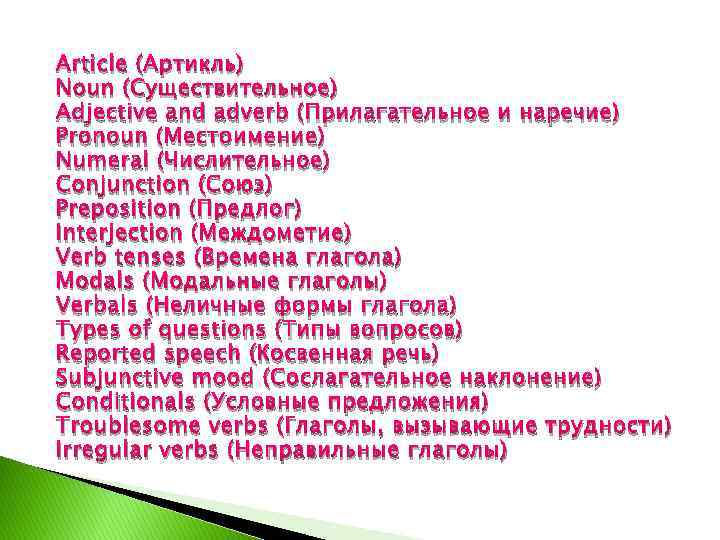 Article (Артикль)
Noun (Существительное)
Adjective and adverb (Прилагательное и наречие)
Pronoun (Местоимение)
Numeral (Числительное)
Conjunction (Союз)
Preposition (Предлог)
Interjection (Междометие)
Verb tenses (Времена глагола)
Modals (Модальные глаголы)
Verbals (Неличные формы глагола)
Types of questions (Типы вопросов)
Reported speech (Косвенная речь)
Subjunctive mood (Сослагательное наклонение)
Conditionals (Условные предложения)
Troublesome verbs (Глаголы, вызывающие трудности)
Irregular verbs (Неправильные глаголы)